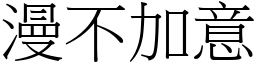 漫不加意